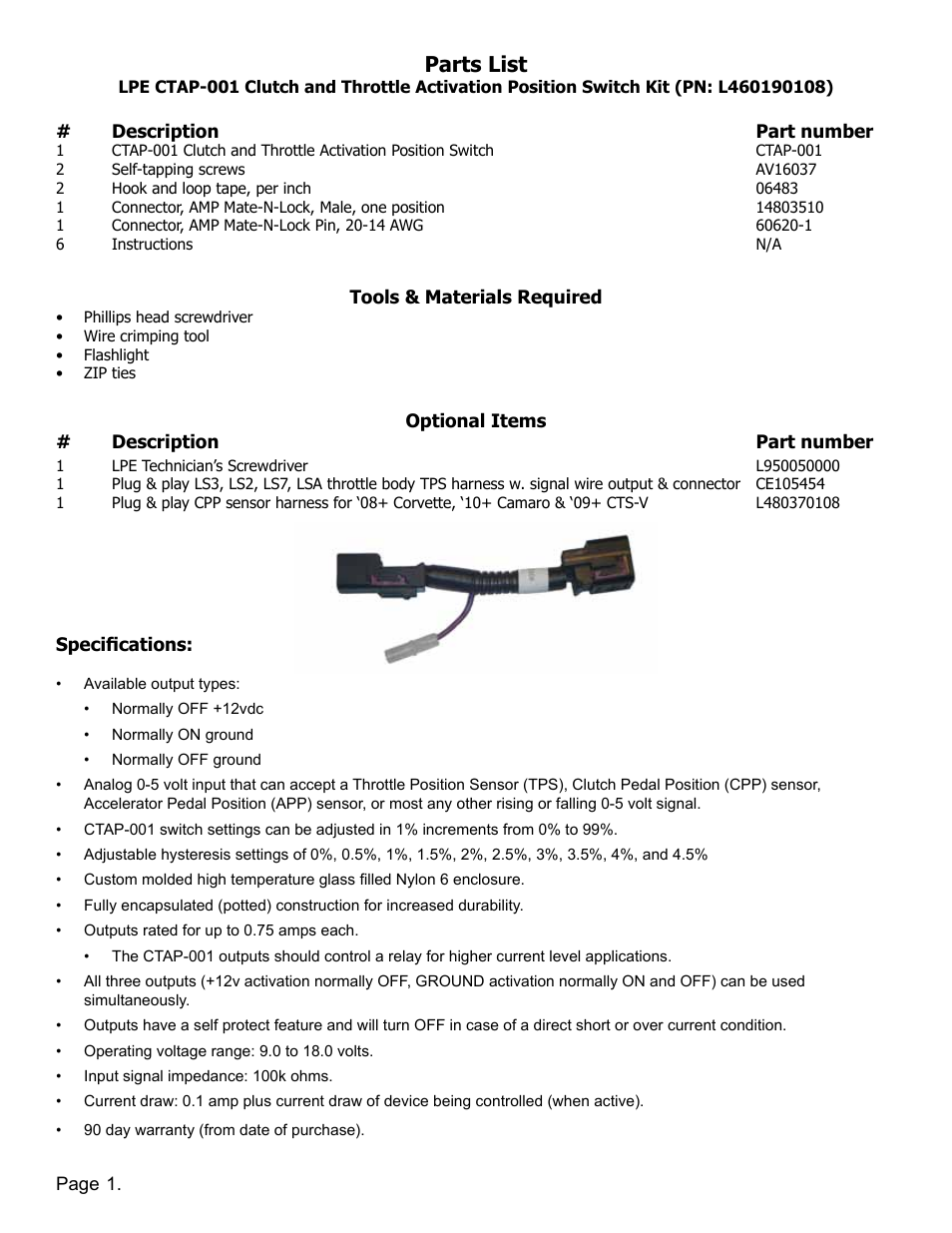 Parts List

LPE CTAP-001 Clutch and Throttle Activation Position Switch Kit (PN: L460190108)

| # | Description | Part number |
|---|---|---|
| 1 | CTAP-001 Clutch and Throttle Activation Position Switch | CTAP-001 |
| 2 | Self-tapping screws | AV16037 |
| 2 | Hook and loop tape, per inch | 06483 |
| 1 | Connector, AMP Mate-N-Lock, Male, one position | 14803510 |
| 1 | Connector, AMP Mate-N-Lock Pin, 20-14 AWG | 60620-1 |
| 6 | Instructions | N/A |

Tools & Materials Required

• Phillips head screwdriver
• Wire crimping tool
• Flashlight
• ZIP ties

Optional Items

| # | Description | Part number |
|---|---|---|
| 1 | LPE Technician's Screwdriver | L950050000 |
| 1 | Plug & play LS3, LS2, LS7, LSA throttle body TPS harness w. signal wire output & connector | CE105454 |
| 1 | Plug & play CPP sensor harness for '08+ Corvette, '10+ Camaro & '09+ CTS-V | L480370108 |

Specifications:

• Available output types:
  • Normally OFF +12vdc
  • Normally ON ground
  • Normally OFF ground
• Analog 0-5 volt input that can accept a Throttle Position Sensor (TPS), Clutch Pedal Position (CPP) sensor, Accelerator Pedal Position (APP) sensor, or most any other rising or falling 0-5 volt signal.
• CTAP-001 switch settings can be adjusted in 1% increments from 0% to 99%.
• Adjustable hysteresis settings of 0%, 0.5%, 1%, 1.5%, 2%, 2.5%, 3%, 3.5%, 4%, and 4.5%
• Custom molded high temperature glass filled Nylon 6 enclosure.
• Fully encapsulated (potted) construction for increased durability.
• Outputs rated for up to 0.75 amps each.
  • The CTAP-001 outputs should control a relay for higher current level applications.
• All three outputs (+12v activation normally OFF, GROUND activation normally ON and OFF) can be used simultaneously.
• Outputs have a self protect feature and will turn OFF in case of a direct short or over current condition.
• Operating voltage range: 9.0 to 18.0 volts.
• Input signal impedance: 100k ohms.
• Current draw: 0.1 amp plus current draw of device being controlled (when active).
• 90 day warranty (from date of purchase).

Page 1.